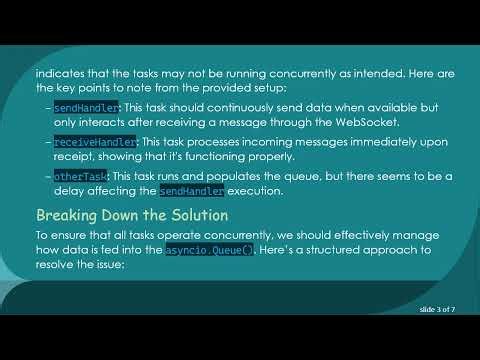 indicates that the tasks may not be running concurrently as intended. Here are the key points to note from the provided setup:

– sendHandler: This task should continuously send data when available but only interacts after receiving a message through the WebSocket.

– receiveHandler: This task processes incoming messages immediately upon receipt, showing that it's functioning properly.

– otherTask: This task runs and populates the queue, but there seems to be a delay affecting the sendHandler execution.

Breaking Down the Solution

To ensure that all tasks operate concurrently, we should effectively manage how data is fed into the asyncio.Queue(). Here's a structured approach to resolve the issue:

slide 3 of 7